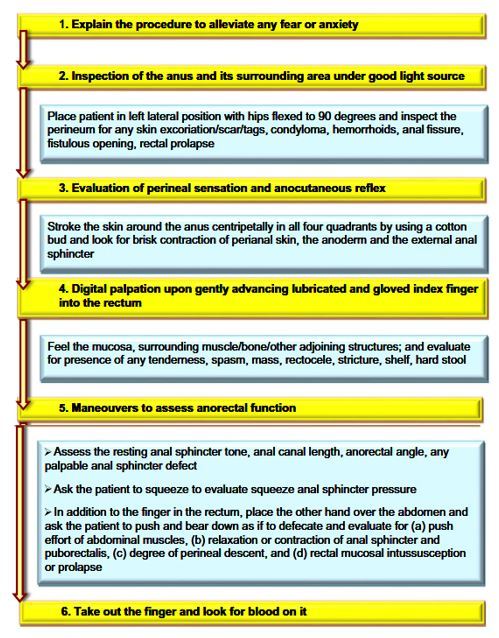 1. Explain the procedure to alleviate any fear or anxiety

2. Inspection of the anus and its surrounding area under good light source

Place patient in left lateral position with hips flexed to 90 degrees and inspect the perineum for any skin excoriation/scar/tags, condyloma, hemorrhoids, anal fissure, fistulous opening, rectal prolapse

3. Evaluation of perineal sensation and anocutaneous reflex

Stroke the skin around the anus centripetally in all four quadrants by using a cotton bud and look for brisk contraction of perianal skin, the anoderm and the external anal sphincter

4. Digital palpation upon gently advancing lubricated and gloved index finger into the rectum

Feel the mucosa, surrounding muscle/bone/other adjoining structures; and evaluate for presence of any tenderness, spasm, mass, rectocele, stricture, shelf, hard stool

5. Maneouvers to assess anorectal function

➢ Assess the resting anal sphincter tone, anal canal length, anorectal angle, any palpable anal sphincter defect

➢ Ask the patient to squeeze to evaluate squeeze anal sphincter pressure

➢ In addition to the finger in the rectum, place the other hand over the abdomen and ask the patient to push and bear down as if to defecate and evaluate for (a) push effort of abdominal muscles, (b) relaxation or contraction of anal sphincter and puborectalis, (c) degree of perineal descent, and (d) rectal mucosal intussusception or prolapse

6. Take out the finger and look for blood on it